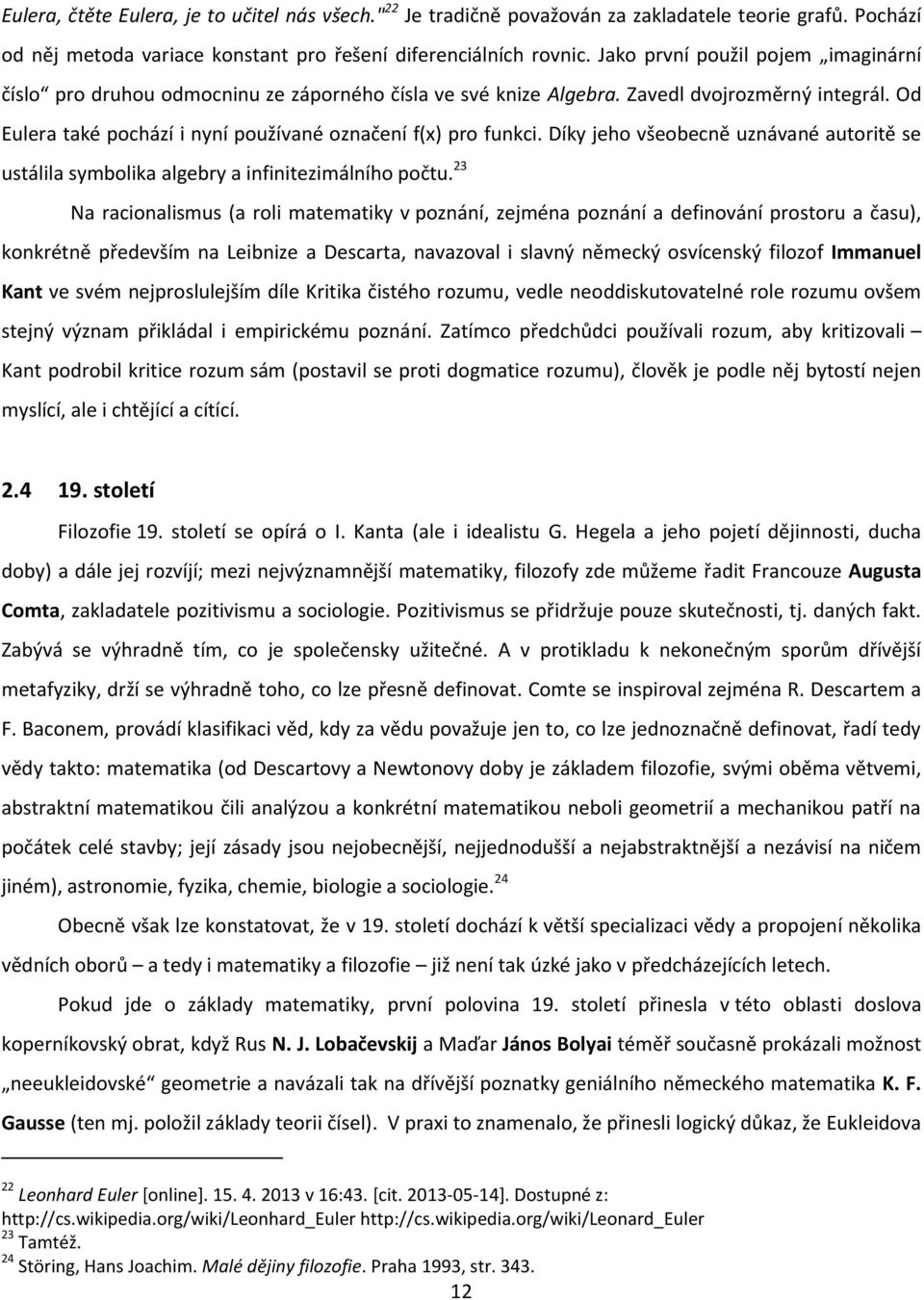 Eulera, čtěte Eulera, je to učitel nás všech."$^{22}$ Je tradičně považován za zakladatele teorie grafů. Pochází od něj metoda variace konstant pro řešení diferenciálních rovnic. Jako první použil pojem „imaginární číslo" pro druhou odmocninu ze záporného čísla ve své knize Algebra. Zavedl dvojrozměrný integrál. Od Eulera také pochází i nyní používané označení f(x) pro funkci. Díky jeho všeobecně uznávané autoritě se ustálila symbolika algebry a infinitezimálního počtu.$^{23}$

Na racionalismus (a roli matematiky v poznání, zejména poznání a definování prostoru a času), konkrétně především na Leibnize a Descarta, navazoval i slavný německý osvícenský filozof Immanuel Kant ve svém nejproslulejším díle Kritika čistého rozumu, vedle neoddiskutovatelné role rozumu ovšem stejný význam přikládal i empirickému poznání. Zatímco předchůdci používali rozum, aby kritizovali – Kant podrobil kritice rozum sám (postavil se proti dogmatice rozumu), člověk je podle něj bytostí nejen myslící, ale i chtějící a cítící.

2.4 19. století

Filozofie 19. století se opírá o I. Kanta (ale i idealistu G. Hegela a jeho pojetí dějinnosti, ducha doby) a dále jej rozvíjí; mezi nejvýznamnější matematiky, filozofy zde můžeme řadit Francouze Augusta Comta, zakladatele pozitivismu a sociologie. Pozitivismus se přidržuje pouze skutečnosti, tj. daných fakt. Zabývá se výhradně tím, co je společensky užitečné. A v protikladu k nekonečným sporům dřívější metafyziky, drží se výhradně toho, co lze přesně definovat. Comte se inspiroval zejména R. Descartem a F. Baconem, provádí klasifikaci věd, kdy za vědu považuje jen to, co lze jednoznačně definovat, řadí tedy vědy takto: matematika (od Descartovy a Newtonovy doby je základem filozofie, svými oběma větvemi, abstraktní matematikou čili analýzou a konkrétní matematikou neboli geometrií a mechanikou patří na počátek celé stavby; její zásady jsou nejobecnější, nejjednodušší a nejabstraktnější a nezávisí na ničem jiném), astronomie, fyzika, chemie, biologie a sociologie.$^{24}$

Obecně však lze konstatovat, že v 19. století dochází k větší specializaci vědy a propojení několika vědních oborů – a tedy i matematiky a filozofie – již není tak úzké jako v předcházejících letech.

Pokud jde o základy matematiky, první polovina 19. století přinesla v této oblasti doslova koperníkovský obrat, když Rus N. J. Lobačevskij a Maďar János Bolyai téměř současně prokázali možnost „neeukleidovské" geometrie a navázali tak na dřívější poznatky geniálního německého matematika K. F. Gausse (ten mj. položil základy teorii čísel). V praxi to znamenalo, že přinesli logický důkaz, že Eukleidova

$^{22}$ Leonhard Euler [online]. 15. 4. 2013 v 16:43. [cit. 2013-05-14]. Dostupné z: http://cs.wikipedia.org/wiki/Leonhard_Euler http://cs.wikipedia.org/wiki/Leonard_Euler
$^{23}$ Tamtéž.
$^{24}$ Störing, Hans Joachim. Malé dějiny filozofie. Praha 1993, str. 343.

12